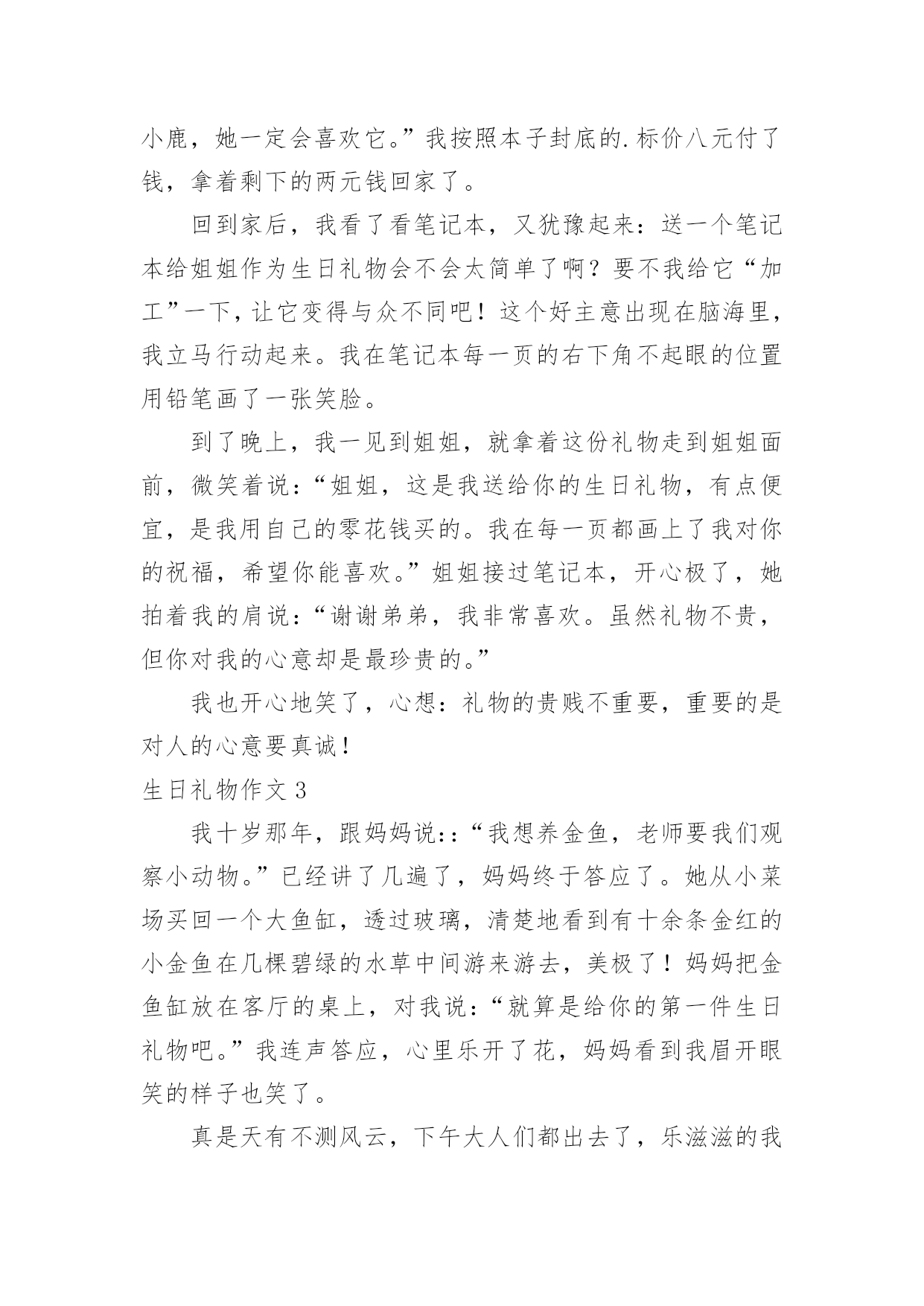 小鹿，她一定会喜欢它。”我按照本子封底的.标价八元付了钱，拿着剩下的两元钱回家了。

回到家后，我看了看笔记本，又犹豫起来：送一个笔记本给姐姐作为生日礼物会不会太简单了啊？要不我给它“加工”一下，让它变得与众不同吧！这个好主意出现在脑海里，我立马行动起来。我在笔记本每一页的右下角不起眼的位置用铅笔画了一张笑脸。

到了晚上，我一见到姐姐，就拿着这份礼物走到姐姐面前，微笑着说：“姐姐，这是我送给你的生日礼物，有点便宜，是我用自己的零花钱买的。我在每一页都画上了我对你的祝福，希望你能喜欢。”姐姐接过笔记本，开心极了，她拍着我的肩说：“谢谢弟弟，我非常喜欢。虽然礼物不贵，但你对我的心意却是最珍贵的。”

我也开心地笑了，心想：礼物的贵贱不重要，重要的是对人的心意要真诚！

生日礼物作文 3

我十岁那年，跟妈妈说:：“我想养金鱼，老师要我们观察小动物。”已经讲了几遍了，妈妈终于答应了。她从小菜场买回一个大鱼缸，透过玻璃，清楚地看到有十余条金红的小金鱼在几棵碧绿的水草中间游来游去，美极了！妈妈把金鱼缸放在客厅的桌上，对我说：“就算是给你的第一件生日礼物吧。”我连声答应，心里乐开了花，妈妈看到我眉开眼笑的样子也笑了。

真是天有不测风云，下午大人们都出去了，乐滋滋的我